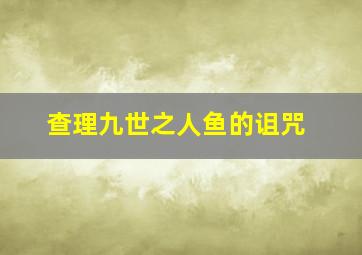 查理九世之人鱼的诅咒